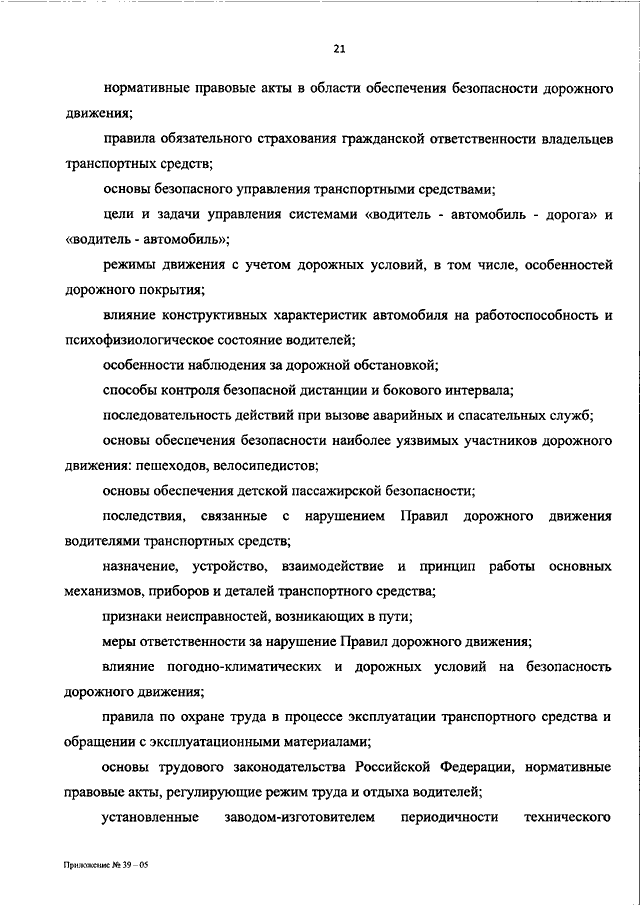 21

нормативные правовые акты в области обеспечения безопасности дорожного движения;

правила обязательного страхования гражданской ответственности владельцев транспортных средств;

основы безопасного управления транспортными средствами;

цели и задачи управления системами «водитель - автомобиль - дорога» и «водитель - автомобиль»;

режимы движения с учетом дорожных условий, в том числе, особенностей дорожного покрытия;

влияние конструктивных характеристик автомобиля на работоспособность и психофизиологическое состояние водителей;

особенности наблюдения за дорожной обстановкой;

способы контроля безопасной дистанции и бокового интервала;

последовательность действий при вызове аварийных и спасательных служб;

основы обеспечения безопасности наиболее уязвимых участников дорожного движения: пешеходов, велосипедистов;

основы обеспечения детской пассажирской безопасности;

последствия, связанные с нарушением Правил дорожного движения водителями транспортных средств;

назначение, устройство, взаимодействие и принцип работы основных механизмов, приборов и деталей транспортного средства;

признаки неисправностей, возникающих в пути;

меры ответственности за нарушение Правил дорожного движения;

влияние погодно-климатических и дорожных условий на безопасность дорожного движения;

правила по охране труда в процессе эксплуатации транспортного средства и обращении с эксплуатационными материалами;

основы трудового законодательства Российской Федерации, нормативные правовые акты, регулирующие режим труда и отдыха водителей;

установленные заводом-изготовителем периодичности технического

Приложение № 39 – 05